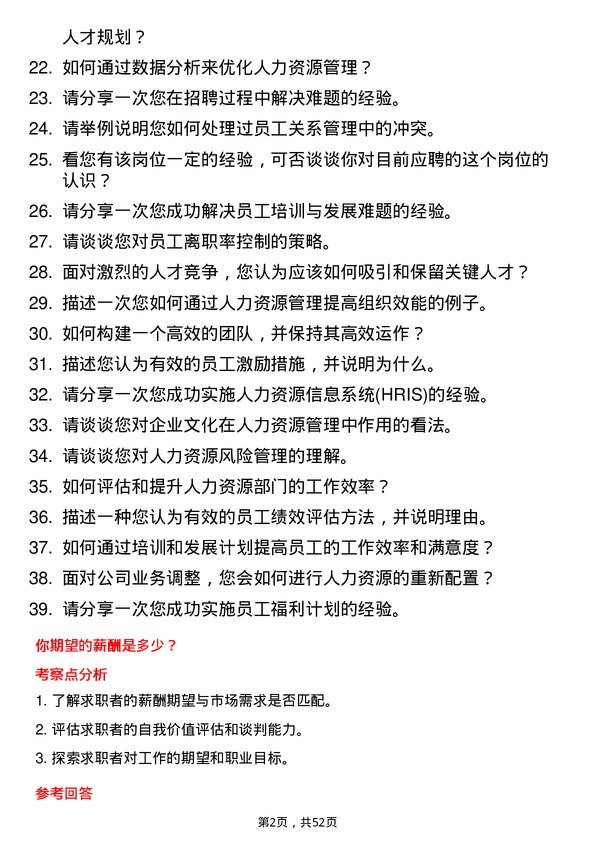 人才规划？

22. 如何通过数据分析来优化人力资源管理？

23. 请分享一次您在招聘过程中解决难题的经验。

24. 请举例说明您如何处理过员工关系管理中的冲突。

25. 看您有该岗位一定的经验，可否谈谈你对目前应聘的这个岗位的认识？

26. 请分享一次您成功解决员工培训与发展难题的经验。

27. 请谈谈您对员工离职率控制的策略。

28. 面对激烈的人才竞争，您认为应该如何吸引和保留关键人才？

29. 描述一次您如何通过人力资源管理提高组织效能的例子。

30. 如何构建一个高效的团队，并保持其高效运作？

31. 描述您认为有效的员工激励措施，并说明为什么。

32. 请分享一次您成功实施人力资源信息系统(HRIS)的经验。

33. 请谈谈您对企业文化在人力资源管理中作用的看法。

34. 请谈谈您对人力资源风险管理的理解。

35. 如何评估和提升人力资源部门的工作效率？

36. 描述一种您认为有效的员工绩效评估方法，并说明理由。

37. 如何通过培训和发展计划提高员工的工作效率和满意度？

38. 面对公司业务调整，您会如何进行人力资源的重新配置？

39. 请分享一次您成功实施员工福利计划的经验。

你期望的薪酬是多少？

考察点分析

1. 了解求职者的薪酬期望与市场需求是否匹配。

2. 评估求职者的自我价值评估和谈判能力。

3. 探索求职者对工作的期望和职业目标。

参考回答

第2页，共52页